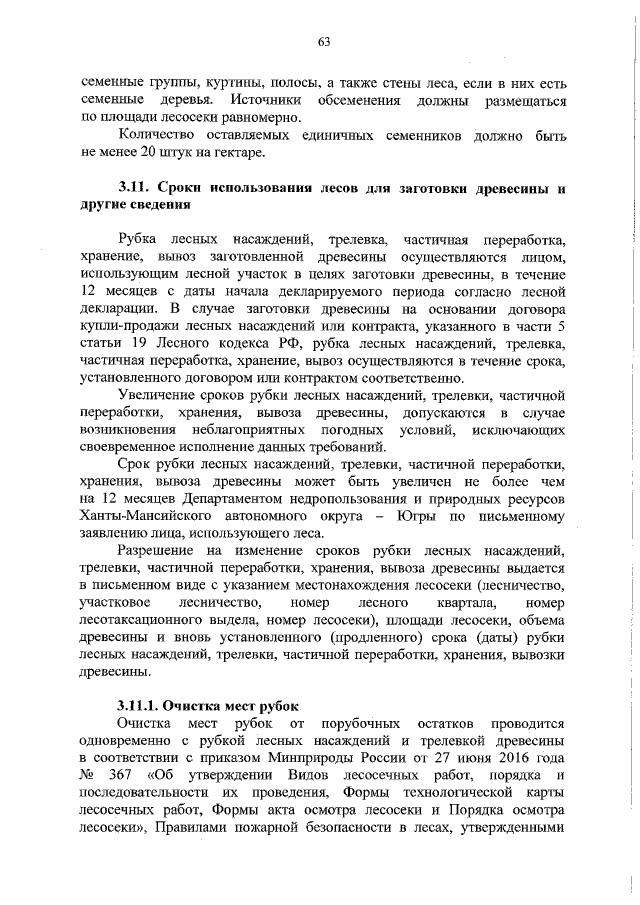 63

семенные группы, куртины, полосы, а также стены леса, если в них есть семенные деревья. Источники обсеменения должны размещаться по площади лесосеки равномерно.

Количество оставляемых единичных семенников должно быть не менее 20 штук на гектаре.

3.11. Сроки использования лесов для заготовки древесины и другие сведения

Рубка лесных насаждений, трелевка, частичная переработка, хранение, вывоз заготовленной древесины осуществляются лицом, использующим лесной участок в целях заготовки древесины, в течение 12 месяцев с даты начала декларируемого периода согласно лесной декларации. В случае заготовки древесины на основании договора купли-продажи лесных насаждений или контракта, указанного в части 5 статьи 19 Лесного кодекса РФ, рубка лесных насаждений, трелевка, частичная переработка, хранение, вывоз осуществляются в течение срока, установленного договором или контрактом соответственно.

Увеличение сроков рубки лесных насаждений, трелевки, частичной переработки, хранения, вывоза древесины, допускаются в случае возникновения неблагоприятных погодных условий, исключающих своевременное исполнение данных требований.

Срок рубки лесных насаждений, трелевки, частичной переработки, хранения, вывоза древесины может быть увеличен не более чем на 12 месяцев Департаментом недропользования и природных ресурсов Ханты-Мансийского автономного округа – Югры по письменному заявлению лица, использующего леса.

Разрешение на изменение сроков рубки лесных насаждений, трелевки, частичной переработки, хранения, вывоза древесины выдается в письменном виде с указанием местонахождения лесосеки (лесничество, участковое лесничество, номер лесного квартала, номер лесотаксационного выдела, номер лесосеки), площади лесосеки, объема древесины и вновь установленного (продленного) срока (даты) рубки лесных насаждений, трелевки, частичной переработки, хранения, вывозки древесины.

3.11.1. Очистка мест рубок

Очистка мест рубок от порубочных остатков проводится одновременно с рубкой лесных насаждений и трелевкой древесины в соответствии с приказом Минприроды России от 27 июня 2016 года № 367 «Об утверждении Видов лесосечных работ, порядка и последовательности их проведения, Формы технологической карты лесосечных работ, Формы акта осмотра лесосеки и Порядка осмотра лесосеки», Правилами пожарной безопасности в лесах, утвержденными